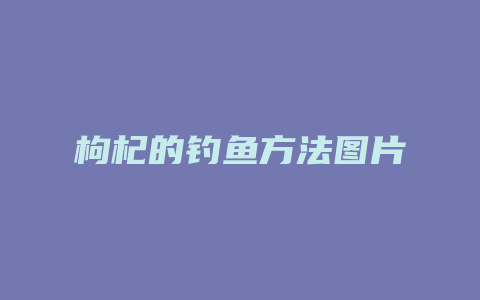 枸杞的钓鱼方法图片